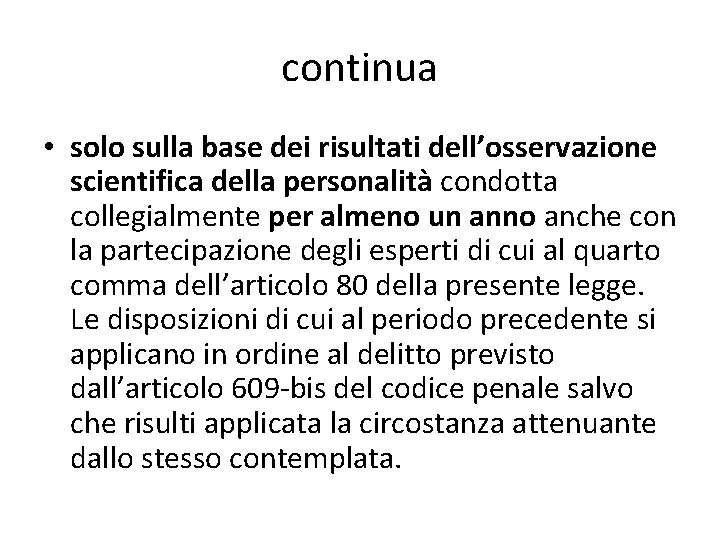 continua

• solo sulla base dei risultati dell'osservazione scientifica della personalità condotta collegialmente per almeno un anno anche con la partecipazione degli esperti di cui al quarto comma dell'articolo 80 della presente legge. Le disposizioni di cui al periodo precedente si applicano in ordine al delitto previsto dall'articolo 609-bis del codice penale salvo che risulti applicata la circostanza attenuante dallo stesso contemplata.